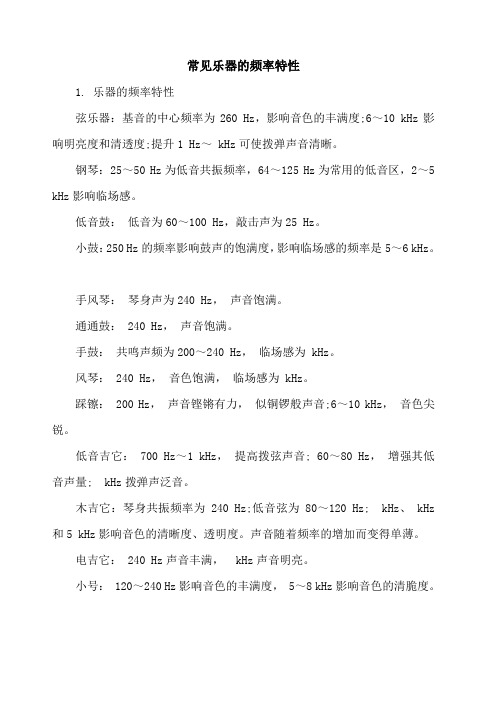 常见乐器的频率特性

1. 乐器的频率特性

弦乐器：基音的中心频率为 260 Hz，影响音色的丰满度;6～10 kHz 影响明亮度和清透度;提升 1 Hz～ kHz 可使拨弹声音清晰。

钢琴：25～50 Hz 为低音共振频率，64～125 Hz 为常用的低音区，2～5 kHz 影响临场感。

低音鼓： 低音为 60～100 Hz，敲击声为 25 Hz。

小鼓：250 Hz 的频率影响鼓声的饱满度，影响临场感的频率是 5～6 kHz。

手风琴： 琴身声为 240 Hz， 声音饱满。

通通鼓： 240 Hz， 声音饱满。

手鼓： 共鸣声频为 200～240 Hz， 临场感为 kHz。

风琴： 240 Hz， 音色饱满， 临场感为 kHz。

踩镲： 200 Hz， 声音铿锵有力， 似铜锣般声音;6～10 kHz， 音色尖锐。

低音吉它： 700 Hz～1 kHz， 提高拨弦声音; 60～80 Hz， 增强其低音声量; kHz 拨弹声泛音。

木吉它：琴身共振频率为 240 Hz;低音弦为 80～120 Hz; kHz、 kHz 和 5 kHz 影响音色的清晰度、透明度。声音随着频率的增加而变得单薄。

电吉它： 240 Hz 声音丰满， kHz 声音明亮。

小号： 120～240 Hz 影响音色的丰满度， 5～8 kHz 影响音色的清脆度。